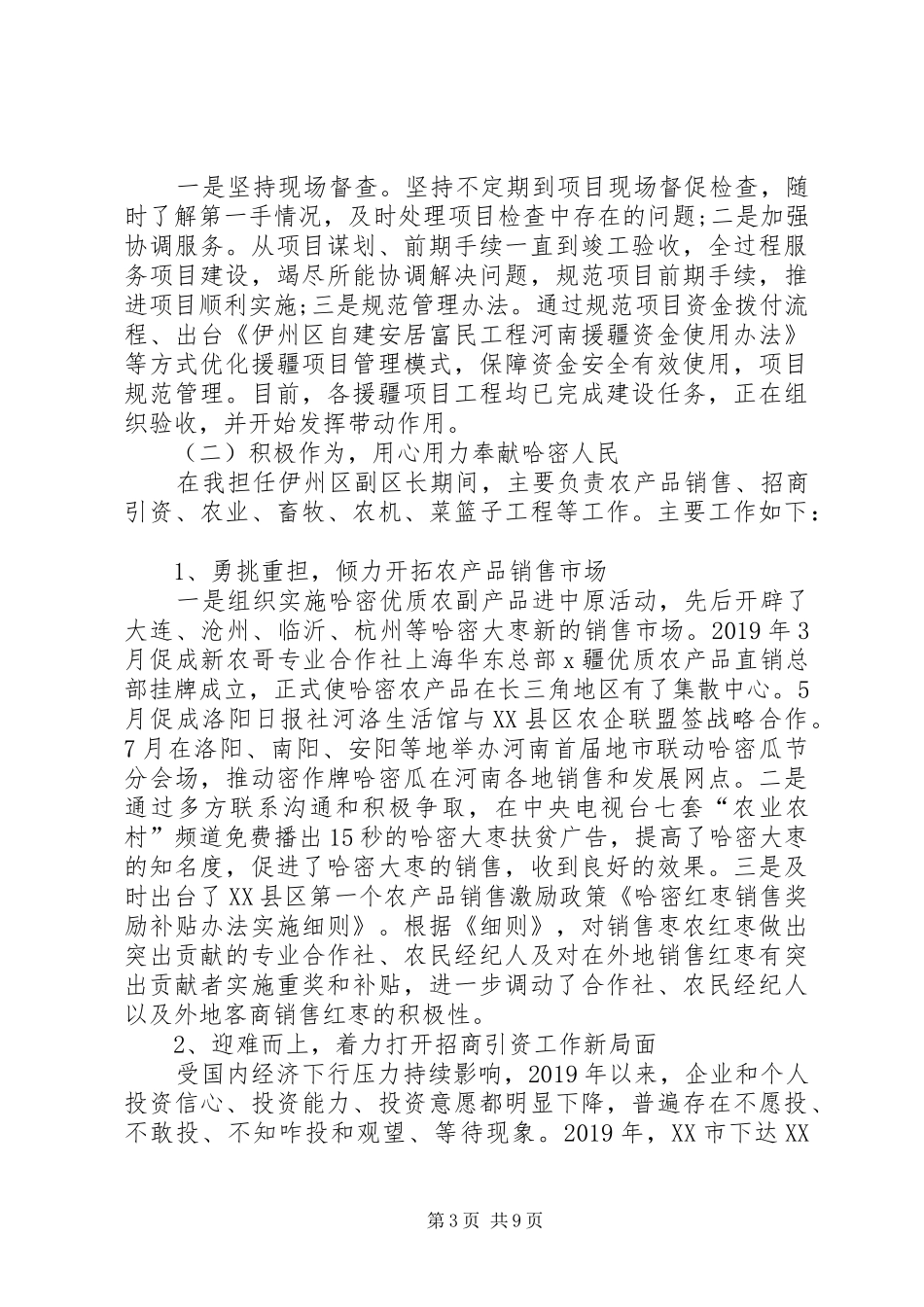 一是坚持现场督查。坚持不定期到项目现场督促检查，随时了解第一手情况，及时处理项目检查中存在的问题;二是加强协调服务。从项目谋划、前期手续一直到竣工验收，全过程服务项目建设，竭尽所能协调解决问题，规范项目前期手续，推进项目顺利实施;三是规范管理办法。通过规范项目资金拨付流程、出台《伊州区自建安居富民工程河南援疆资金使用办法》等方式优化援疆项目管理模式，保障资金安全有效使用，项目规范管理。目前，各援疆项目工程均已完成建设任务，正在组织验收，并开始发挥带动作用。

（二）积极作为，用心用力奉献哈密人民

在我担任伊州区副区长期间，主要负责农产品销售、招商引资、农业、畜牧、农机、菜篮子工程等工作。主要工作如下：

1、勇挑重担，倾力开拓农产品销售市场

一是组织实施哈密优质农副产品进中原活动，先后开辟了大连、沧州、临沂、杭州等哈密大枣新的销售市场。2019年3月促成新农哥专业合作社上海华东总部x疆优质农产品直销总部挂牌成立，正式使哈密农产品在长三角地区有了集散中心。5月促成洛阳日报社河洛生活馆与XX县区农企联盟签战略合作。7月在洛阳、南阳、安阳等地举办河南首届地市联动哈密瓜节分会场，推动密作牌哈密瓜在河南各地销售和发展网点。二是通过多方联系沟通和积极争取，在中央电视台七套“农业农村”频道免费播出15秒的哈密大枣扶贫广告，提高了哈密大枣的知名度，促进了哈密大枣的销售，收到良好的效果。三是及时出台了XX县区第一个农产品销售激励政策《哈密红枣销售奖励补贴办法实施细则》。根据《细则》，对销售枣农红枣做出突出贡献的专业合作社、农民经纪人及对在外地销售红枣有突出贡献者实施重奖和补贴，进一步调动了合作社、农民经纪人以及外地客商销售红枣的积极性。

2、迎难而上，着力打开招商引资工作新局面

受国内经济下行压力持续影响，2019年以来，企业和个人投资信心、投资能力、投资意愿都明显下降，普遍存在不愿投、不敢投、不知咋投和观望、等待现象。2019年，XX市下达XX

第3页 共9页